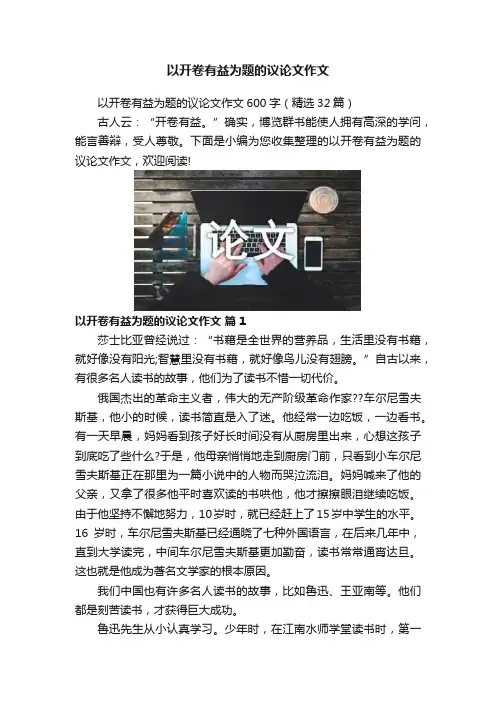 以开卷有益为题的议论文作文

以开卷有益为题的议论文作文600字（精选32篇）

古人云：“开卷有益。”确实，博览群书能使人拥有高深的学问，能言善辩，受人尊敬。下面是小编为您收集整理的以开卷有益为题的议论文作文，欢迎阅读!

论文

以开卷有益为题的议论文作文 篇1

莎士比亚曾经说过：“书籍是全世界的营养品，生活里没有书籍，就好像没有阳光;智慧里没有书籍，就好像鸟儿没有翅膀。”自古以来，有很多名人读书的故事，他们为了读书不惜一切代价。

俄国杰出的革命主义者，伟大的无产阶级革命作家??车尔尼雪夫斯基，他小的时候，读书简直是入了迷。他经常一边吃饭，一边看书。有一天早晨，妈妈看到孩子好长时间没有从厨房里出来，心想这孩子到底吃了些什么?于是，他母亲悄悄地走到厨房门前，只看到小车尔尼雪夫斯基正在那里为一篇小说中的人物而哭泣流泪。妈妈喊来了他的父亲，又拿了很多他平时喜欢读的书哄他，他才擦擦眼泪继续吃饭。由于他坚持不懈地努力，10岁时，就已经赶上了15岁中学生的水平。16岁时，车尔尼雪夫斯基已经通晓了七种外国语言，在后来几年中，直到大学读完，中间车尔尼雪夫斯基更加勤奋，读书常常通宵达旦。这也就是他成为著名文学家的根本原因。

我们中国也有许多名人读书的故事，比如鲁迅、王亚南等。他们都是刻苦读书，才获得巨大成功。

鲁迅先生从小认真学习。少年时，在江南水师学堂读书时，第一